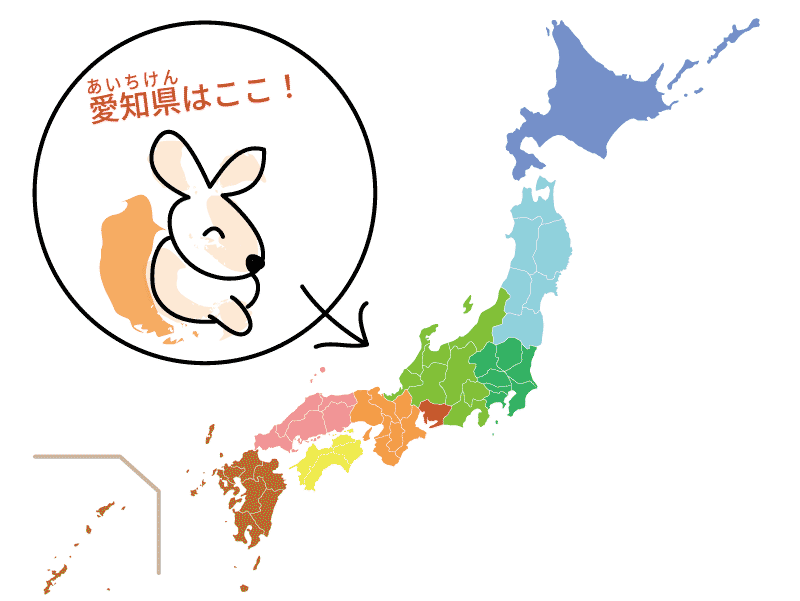 あいちけん
愛知県はここ！